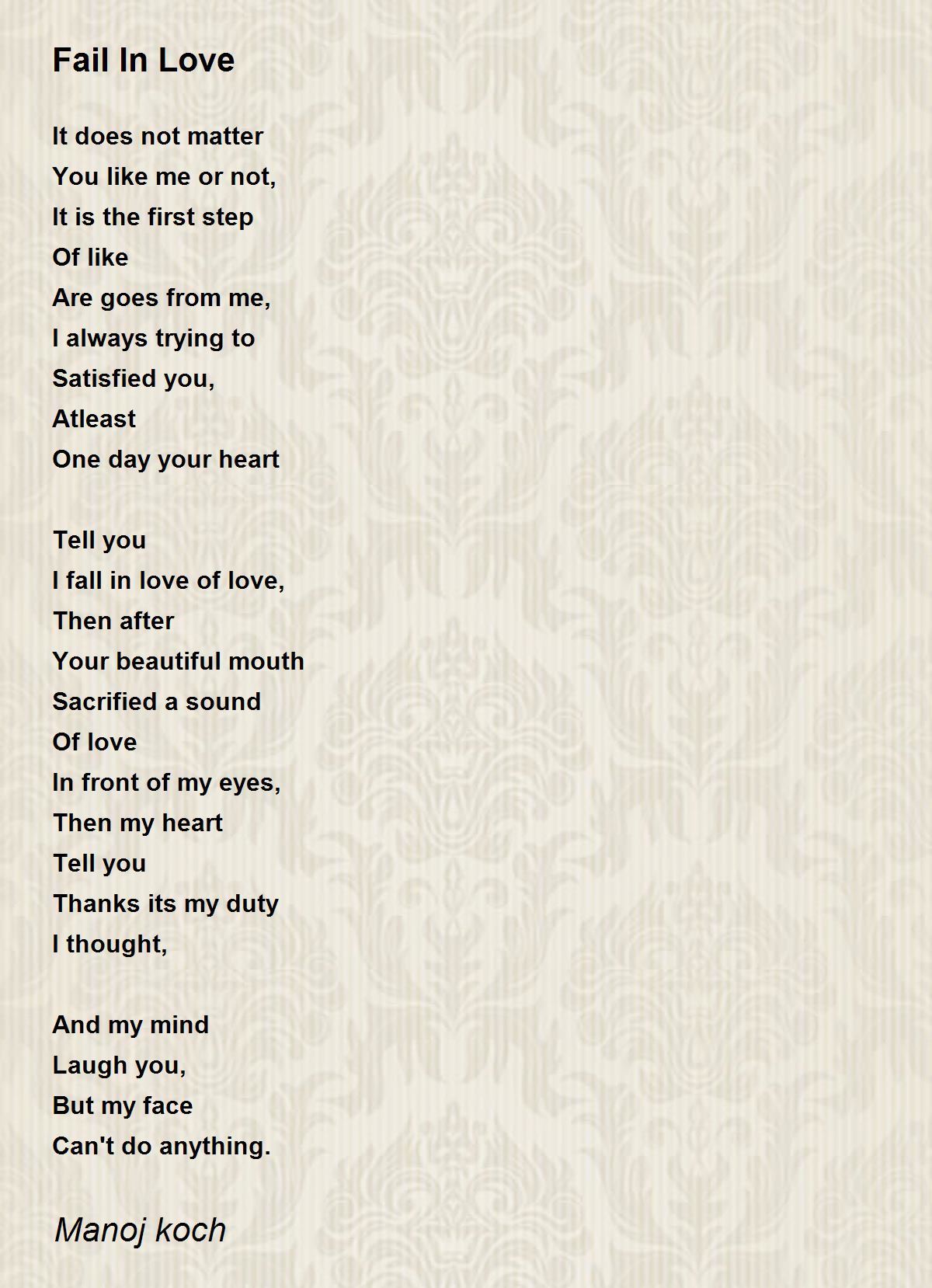 Fail In Love

It does not matter
You like me or not,
It is the first step
Of like
Are goes from me,
I always trying to
Satisfied you,
Atleast
One day your heart

Tell you
I fall in love of love,
Then after
Your beautiful mouth
Sacrified a sound
Of love
In front of my eyes,
Then my heart
Tell you
Thanks its my duty
I thought,

And my mind
Laugh you,
But my face
Can't do anything.

Manoj koch